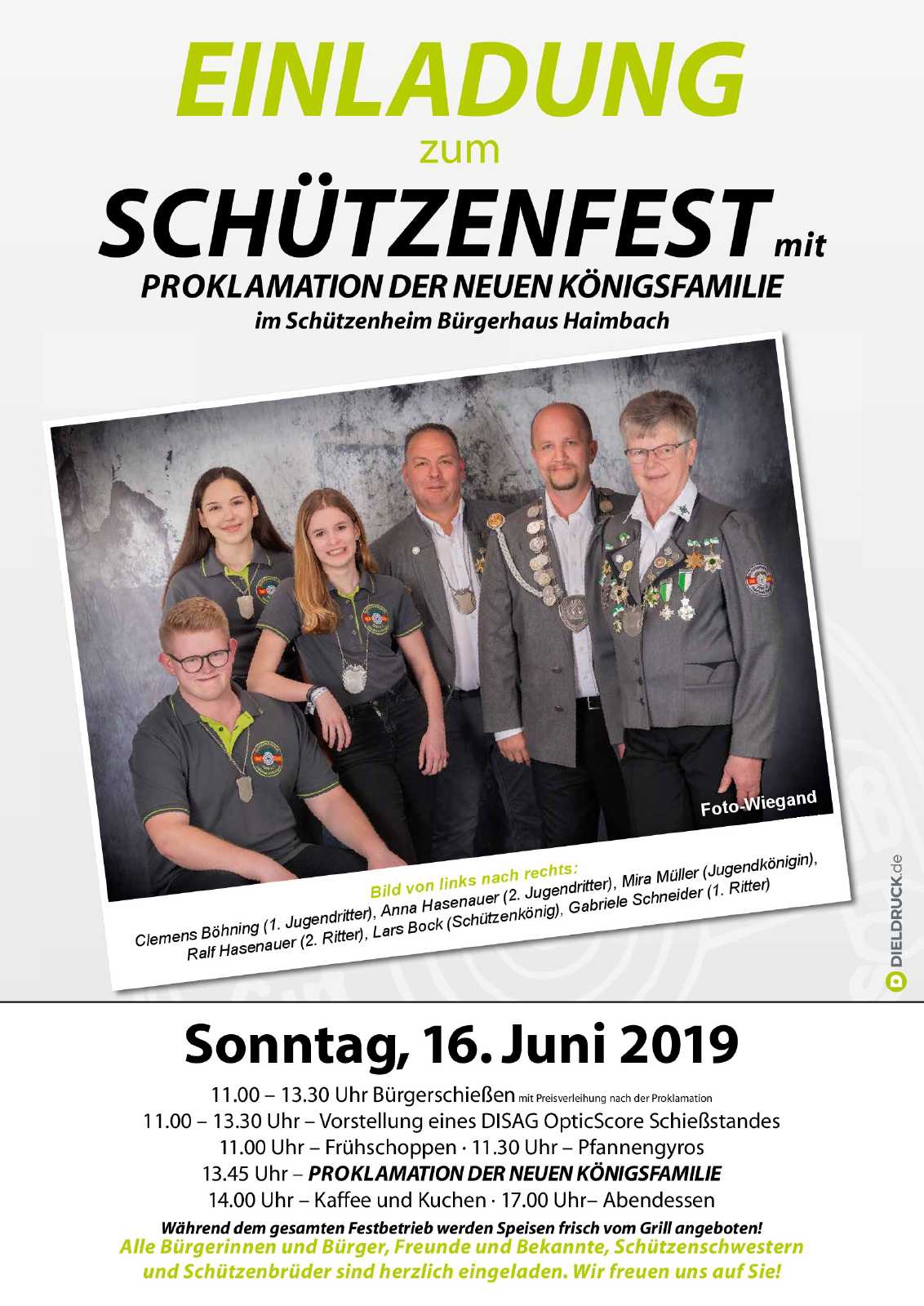 EINLADUNG
zum
SCHÜTZENFEST mit
PROKLAMATION DER NEUEN KÖNIGSFAMILIE
im Schützenheim Bürgerhaus Haimbach

Foto-Wiegand

Bild von links nach rechts:
Clemens Böhning (1. Jugendritter), Anna Hasenauer (2. Jugendritter), Mira Müller (Jugendkönigin), Ralf Hasenauer (2. Ritter), Lars Bock (Schützenkönig), Gabriele Schneider (1. Ritter)

DIELDRUCK.de

Sonntag, 16. Juni 2019

11.00 – 13.30 Uhr Bürgerschießen mit Preisverleihung nach der Proklamation
11.00 – 13.30 Uhr – Vorstellung eines DISAG OpticScore Schießstandes
11.00 Uhr – Frühschoppen · 11.30 Uhr – Pfannengyros
13.45 Uhr – PROKLAMATION DER NEUEN KÖNIGSFAMILIE
14.00 Uhr – Kaffee und Kuchen · 17.00 Uhr– Abendessen

Während dem gesamten Festbetrieb werden Speisen frisch vom Grill angeboten!
Alle Bürgerinnen und Bürger, Freunde und Bekannte, Schützenschwestern und Schützenbrüder sind herzlich eingeladen. Wir freuen uns auf Sie!